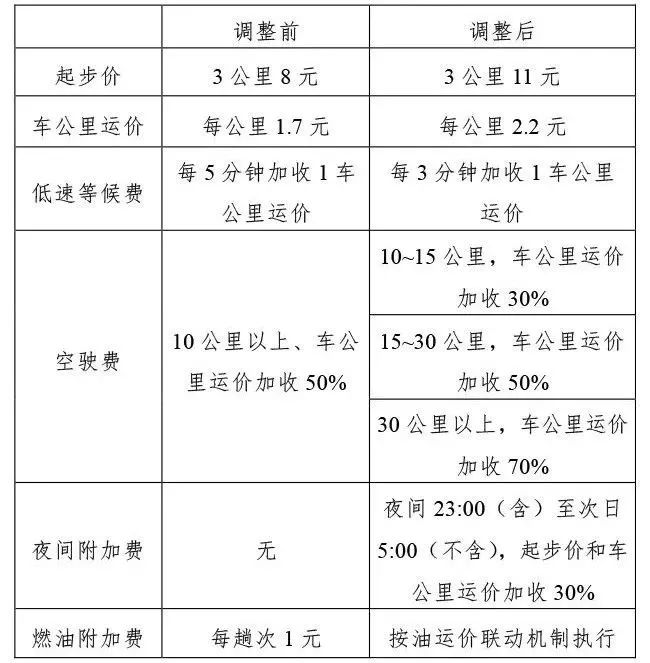 | | 调整前 | 调整后 |
|---|---|---|
| 起步价 | 3 公里 8 元 | 3 公里 11 元 |
| 车公里运价 | 每公里 1.7 元 | 每公里 2.2 元 |
| 低速等候费 | 每 5 分钟加收 1 车公里运价 | 每 3 分钟加收 1 车公里运价 |
| 空驶费 | 10 公里以上、车公里运价加收 50% | 10~15 公里，车公里运价加收 30% |
| | | 15~30 公里，车公里运价加收 50% |
| | | 30 公里以上，车公里运价加收 70% |
| 夜间附加费 | 无 | 夜间 23:00（含）至次日 5:00（不含），起步价和车公里运价加收 30% |
| 燃油附加费 | 每趟次 1 元 | 按油运价联动机制执行 |